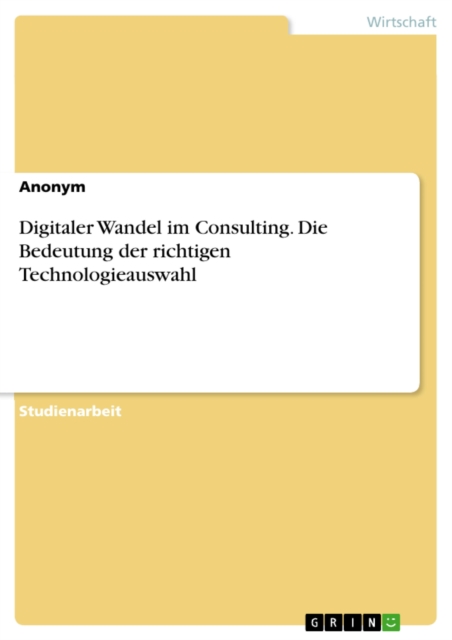 Wirtschaft

Anonym

Digitaler Wandel im Consulting. Die Bedeutung der richtigen Technologieauswahl

Studienarbeit

GRIN